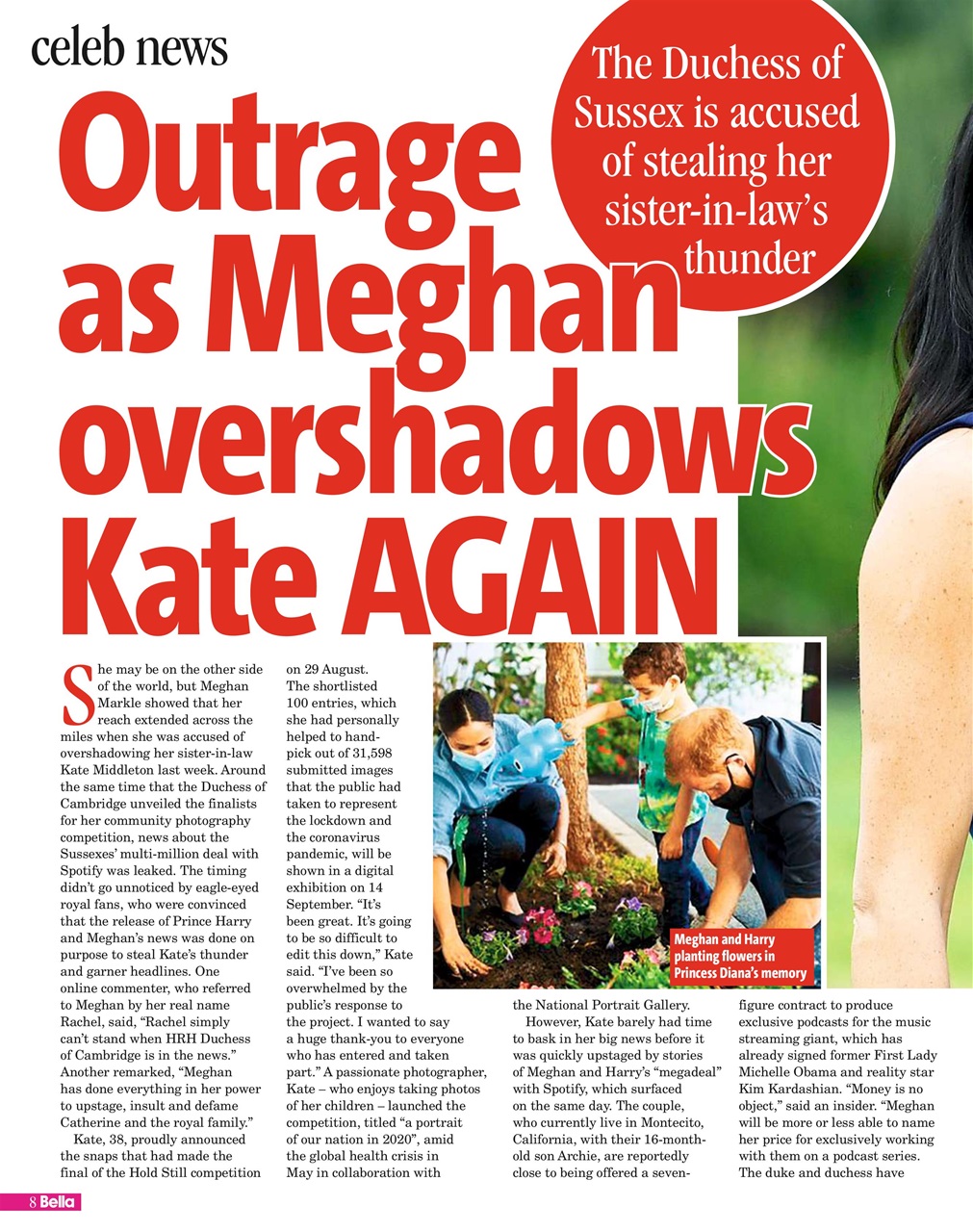 celeb news

The Duchess of Sussex is accused of stealing her sister-in-law's thunder

Outrage as Meghan overshadows Kate AGAIN

She may be on the other side of the world, but Meghan Markle showed that her reach extended across the miles when she was accused of overshadowing her sister-in-law Kate Middleton last week. Around the same time that the Duchess of Cambridge unveiled the finalists for her community photography competition, news about the Sussexes' multi-million deal with Spotify was leaked. The timing didn't go unnoticed by eagle-eyed royal fans, who were convinced that the release of Prince Harry and Meghan's news was done on purpose to steal Kate's thunder and garner headlines. One online commenter, who referred to Meghan by her real name Rachel, said, "Rachel simply can't stand when HRH Duchess of Cambridge is in the news." Another remarked, "Meghan has done everything in her power to upstage, insult and defame Catherine and the royal family."

Kate, 38, proudly announced the snaps that had made the final of the Hold Still competition on 29 August. The shortlisted 100 entries, which she had personally helped to hand-pick out of 31,598 submitted images that the public had taken to represent the lockdown and the coronavirus pandemic, will be shown in a digital exhibition on 14 September. "It's been great. It's going to be so difficult to edit this down," Kate said. "I've been so overwhelmed by the public's response to the project. I wanted to say a huge thank-you to everyone who has entered and taken part." A passionate photographer, Kate – who enjoys taking photos of her children – launched the competition, titled "a portrait of our nation in 2020", amid the global health crisis in May in collaboration with the National Portrait Gallery.

However, Kate barely had time to bask in her big news before it was quickly upstaged by stories of Meghan and Harry's "megadeal" with Spotify, which surfaced on the same day. The couple, who currently live in Montecito, California, with their 16-month-old son Archie, are reportedly close to being offered a seven-figure contract to produce exclusive podcasts for the music streaming giant, which has already signed former First Lady Michelle Obama and reality star Kim Kardashian. "Money is no object," said an insider. "Meghan will be more or less able to name her price for exclusively working with them on a podcast series. The duke and duchess have

Meghan and Harry planting flowers in Princess Diana's memory

8 Bella